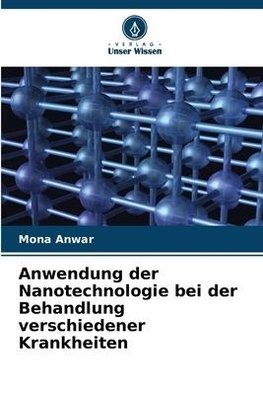 VERLAG
Unser Wissen

Mona Anwar

Anwendung der Nanotechnologie bei der Behandlung verschiedener Krankheiten